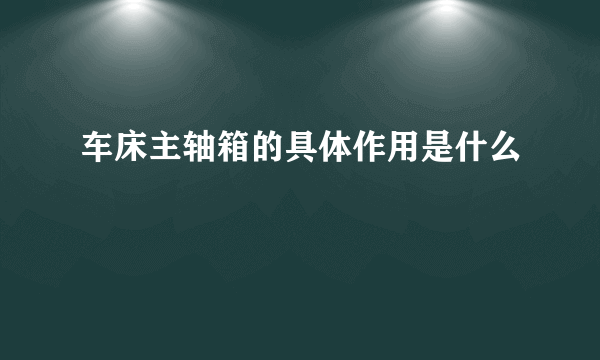 车床主轴箱的具体作用是什么